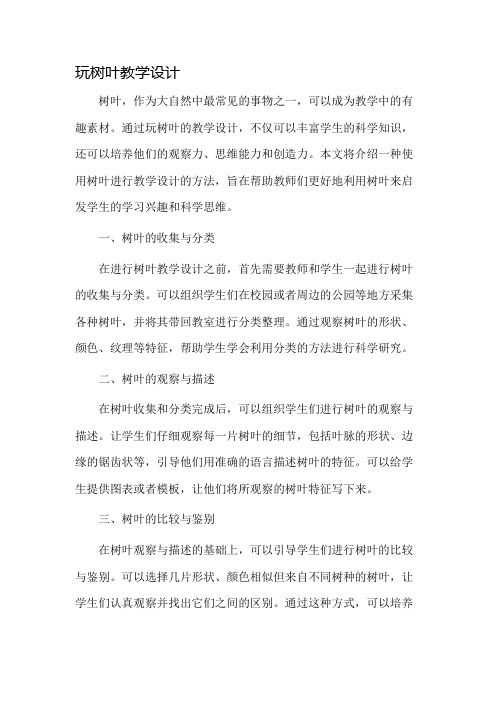 玩树叶教学设计

树叶，作为大自然中最常见的事物之一，可以成为教学中的有趣素材。通过玩树叶的教学设计，不仅可以丰富学生的科学知识，还可以培养他们的观察力、思维能力和创造力。本文将介绍一种使用树叶进行教学设计的方法，旨在帮助教师们更好地利用树叶来启发学生的学习兴趣和科学思维。

一、树叶的收集与分类

在进行树叶教学设计之前，首先需要教师和学生一起进行树叶的收集与分类。可以组织学生们在校园或者周边的公园等地方采集各种树叶，并将其带回教室进行分类整理。通过观察树叶的形状、颜色、纹理等特征，帮助学生学会利用分类的方法进行科学研究。

二、树叶的观察与描述

在树叶收集和分类完成后，可以组织学生们进行树叶的观察与描述。让学生们仔细观察每一片树叶的细节，包括叶脉的形状、边缘的锯齿状等，引导他们用准确的语言描述树叶的特征。可以给学生提供图表或者模板，让他们将所观察的树叶特征写下来。

三、树叶的比较与鉴别

在树叶观察与描述的基础上，可以引导学生们进行树叶的比较与鉴别。可以选择几片形状、颜色相似但来自不同树种的树叶，让学生们认真观察并找出它们之间的区别。通过这种方式，可以培养